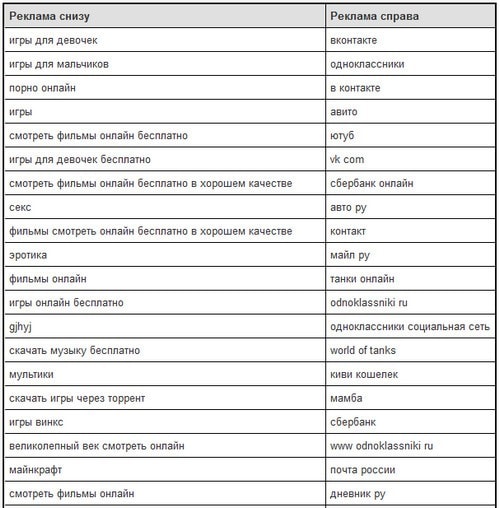 | Реклама снизу | Реклама справа |
|---|---|
| игры для девочек | вконтакте |
| игры для мальчиков | одноклассники |
| порно онлайн | в контакте |
| игры | авито |
| смотреть фильмы онлайн бесплатно | ютуб |
| игры для девочек бесплатно | vk com |
| смотреть фильмы онлайн бесплатно в хорошем качестве | сбербанк онлайн |
| секс | авто ру |
| фильмы смотреть онлайн бесплатно в хорошем качестве | контакт |
| эротика | майл ру |
| фильмы онлайн | танки онлайн |
| игры онлайн бесплатно | odnoklassniki ru |
| gjhyj | одноклассники социальная сеть |
| скачать музыку бесплатно | world of tanks |
| мультики | киви кошелек |
| скачать игры через торрент | мамба |
| игры винкс | сбербанк |
| великолепный век смотреть онлайн | www odnoklassniki ru |
| майнкрафт | почта россии |
| смотреть фильмы онлайн | дневник ру |